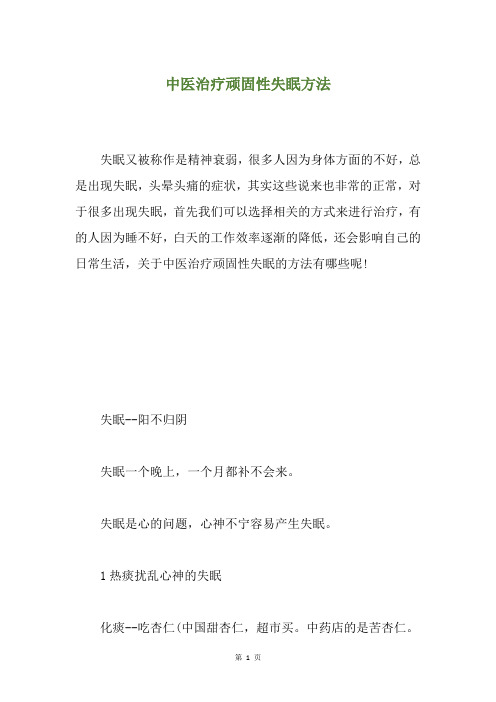 中医治疗顽固性失眠方法

失眠又被称作是精神衰弱，很多人因为身体方面的不好，总是出现失眠，头晕头痛的症状，其实这些说来也非常的正常，对于很多出现失眠，首先我们可以选择相关的方式来进行治疗，有的人因为睡不好，白天的工作效率逐渐的降低，还会影响自己的日常生活，关于中医治疗顽固性失眠的方法有哪些呢!

失眠--阳不归阴

失眠一个晚上，一个月都补不会来。

失眠是心的问题，心神不宁容易产生失眠。

1 热痰扰乱心神的失眠

化痰--吃杏仁(中国甜杏仁，超市买。中药店的是苦杏仁。

第 1 页